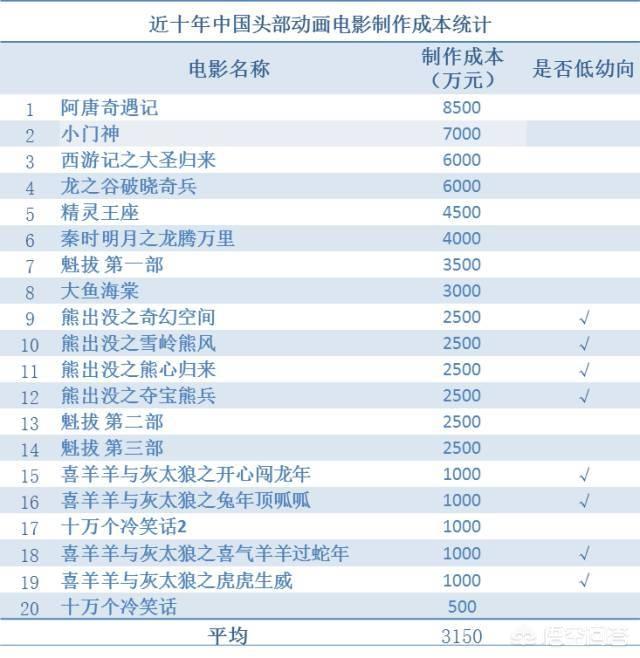 近十年中国头部动画电影制作成本统计

| | 电影名称 | 制作成本（万元） | 是否低幼向 |
|---|---|---|---|
| 1 | 阿唐奇遇记 | 8500 | |
| 2 | 小门神 | 7000 | |
| 3 | 西游记之大圣归来 | 6000 | |
| 4 | 龙之谷破晓奇兵 | 6000 | |
| 5 | 精灵王座 | 4500 | |
| 6 | 秦时明月之龙腾万里 | 4000 | |
| 7 | 魁拔 第一部 | 3500 | |
| 8 | 大鱼海棠 | 3000 | |
| 9 | 熊出没之奇幻空间 | 2500 | √ |
| 10 | 熊出没之雪岭熊风 | 2500 | √ |
| 11 | 熊出没之熊心归来 | 2500 | √ |
| 12 | 熊出没之夺宝熊兵 | 2500 | √ |
| 13 | 魁拔 第二部 | 2500 | |
| 14 | 魁拔 第三部 | 2500 | |
| 15 | 喜羊羊与灰太狼之开心闯龙年 | 1000 | √ |
| 16 | 喜羊羊与灰太狼之兔年顶呱呱 | 1000 | √ |
| 17 | 十万个冷笑话2 | 1000 | |
| 18 | 喜羊羊与灰太狼之喜气羊羊过蛇年 | 1000 | √ |
| 19 | 喜羊羊与灰太狼之虎虎生威 | 1000 | √ |
| 20 | 十万个冷笑话 | 500 | |
| | 平均 | 3150 | |

悟空问答